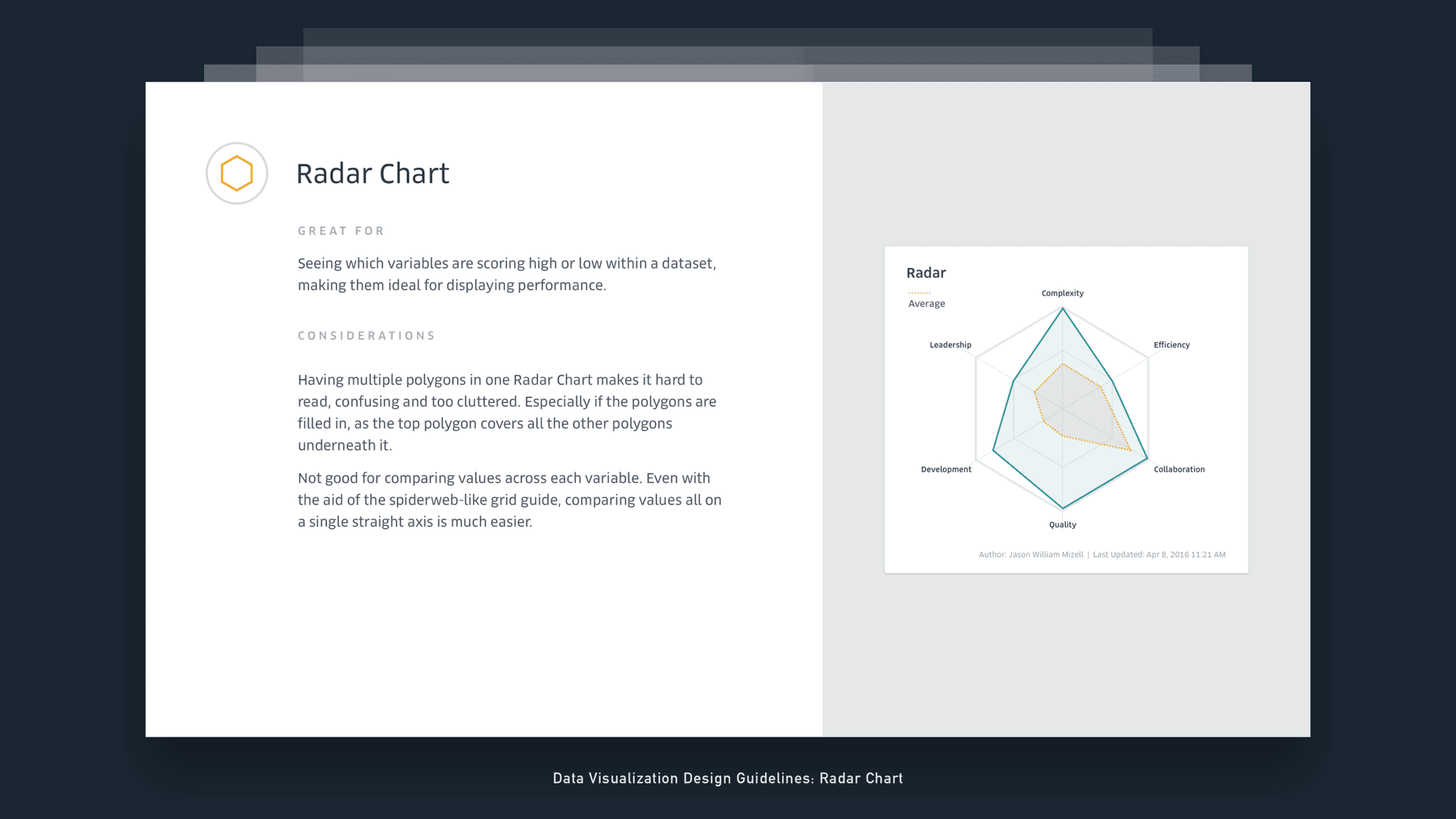 Radar Chart

GREAT FOR

Seeing which variables are scoring high or low within a dataset, making them ideal for displaying performance.

CONSIDERATIONS

Having multiple polygons in one Radar Chart makes it hard to read, confusing and too cluttered. Especially if the polygons are filled in, as the top polygon covers all the other polygons underneath it.

Not good for comparing values across each variable. Even with the aid of the spiderweb-like grid guide, comparing values all on a single straight axis is much easier.

Radar

Average

Complexity

Efficiency

Collaboration

Quality

Development

Leadership

Author: Jason William Mizell | Last Updated: Apr 8, 2016 11:21 AM

Data Visualization Design Guidelines: Radar Chart